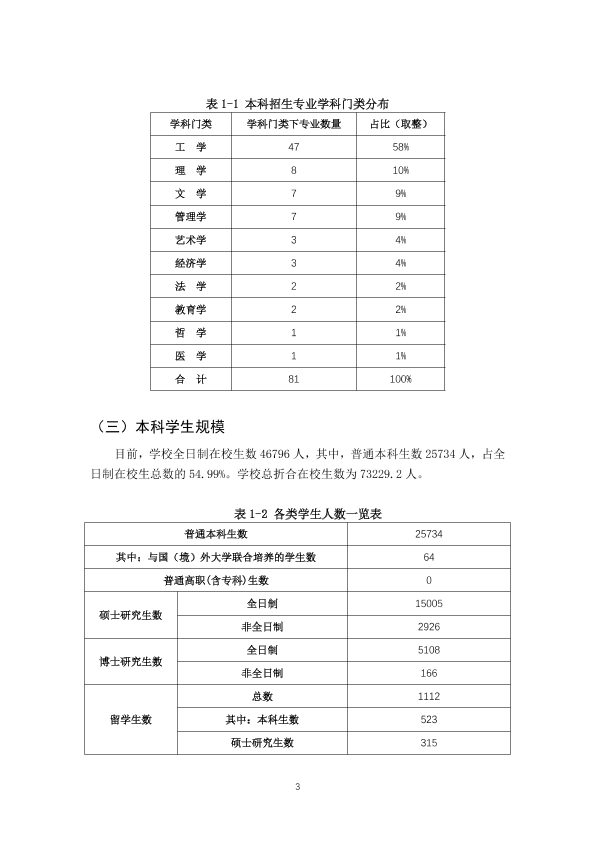 表1-1 本科招生专业学科门类分布

| 学科门类 | 学科门类下专业数量 | 占比（取整） |
|---|---|---|
| 工 学 | 47 | 58% |
| 理 学 | 8 | 10% |
| 文 学 | 7 | 9% |
| 管理学 | 7 | 9% |
| 艺术学 | 3 | 4% |
| 经济学 | 3 | 4% |
| 法 学 | 2 | 2% |
| 教育学 | 2 | 2% |
| 哲 学 | 1 | 1% |
| 医 学 | 1 | 1% |
| 合 计 | 81 | 100% |

（三）本科学生规模

目前，学校全日制在校生数46796人，其中，普通本科生数25734人，占全日制在校生总数的54.99%。学校总折合在校生数为73229.2人。

表1-2 各类学生人数一览表

| 普通本科生数 |  | 25734 |
|---|---|---|
| 其中：与国（境）外大学联合培养的学生数 |  | 64 |
| 普通高职(含专科)生数 |  | 0 |
| 硕士研究生数 | 全日制 | 15005 |
|  | 非全日制 | 2926 |
| 博士研究生数 | 全日制 | 5108 |
|  | 非全日制 | 166 |
| 留学生数 | 总数 | 1112 |
|  | 其中：本科生数 | 523 |
|  | 硕士研究生数 | 315 |

3